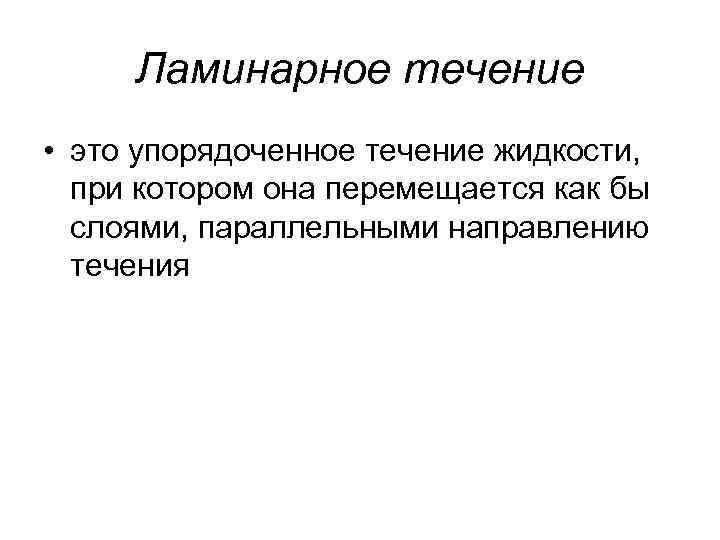 Ламинарное течение

• это упорядоченное течение жидкости, при котором она перемещается как бы слоями, параллельными направлению течения